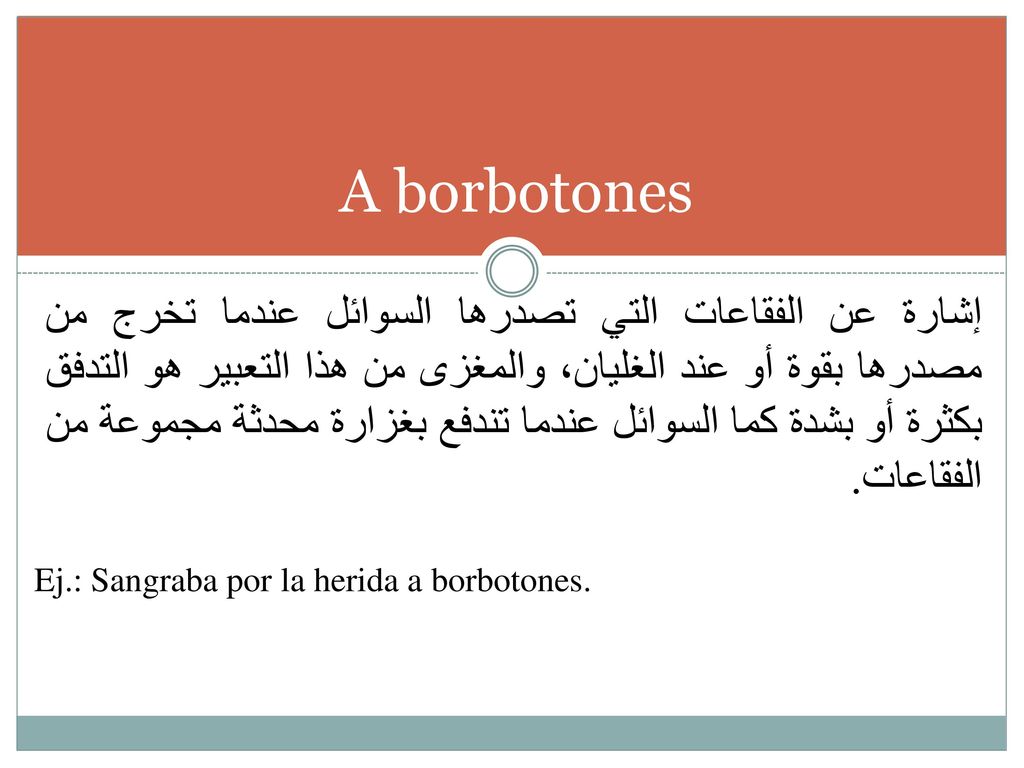 A borbotones

إشارة عن الفقاعات التي تصدرها السوائل عندما تخرج من مصدرها بقوة أو عند الغليان، والمغزى من هذا التعبير هو التدفق بكثرة أو بشدة كما السوائل عندما تندفع بغزارة محدثة مجموعة من الفقاعات.

Ej.: Sangraba por la herida a borbotones.